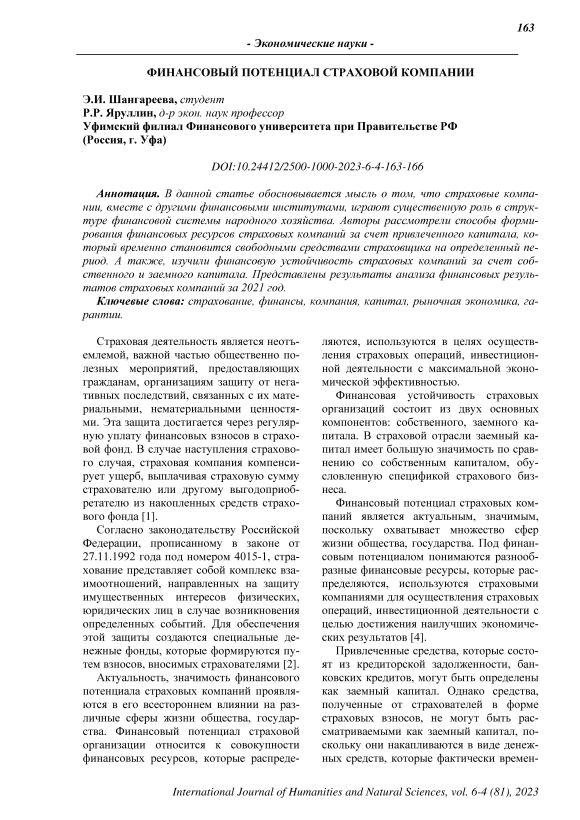 163

- Экономические науки -

ФИНАНСОВЫЙ ПОТЕНЦИАЛ СТРАХОВОЙ КОМПАНИИ

Э.И. Шангареева, студент
Р.Р. Яруллин, д-р экон. наук профессор
Уфимский филиал Финансового университета при Правительстве РФ
(Россия, г. Уфа)

DOI:10.24412/2500-1000-2023-6-4-163-166

Аннотация. В данной статье обосновывается мысль о том, что страховые компании, вместе с другими финансовыми институтами, играют существенную роль в структуре финансовой системы народного хозяйства. Авторы рассмотрели способы формирования финансовых ресурсов страховых компаний за счет привлеченного капитала, который временно становится свободными средствами страховщика на определенный период. А также, изучили финансовую устойчивость страховых компаний за счет собственного и заемного капитала. Представлены результаты анализа финансовых результатов страховых компаний за 2021 год.

Ключевые слова: страхование, финансы, компания, капитал, рыночная экономика, гарантии.

Страховая деятельность является неотъемлемой, важной частью общественно полезных мероприятий, предоставляющих гражданам, организациям защиту от негативных последствий, связанных с их материальными, нематериальными ценностями. Эта защита достигается через регулярную уплату финансовых взносов в страховой фонд. В случае наступления страхового случая, страховая компания компенсирует ущерб, выплачивая страховую сумму страхователю или другому выгодоприобретателю из накопленных средств страхового фонда [1].

Согласно законодательству Российской Федерации, прописанному в законе от 27.11.1992 года под номером 4015-1, страхование представляет собой комплекс взаимоотношений, направленных на защиту имущественных интересов физических, юридических лиц в случае возникновения определенных событий. Для обеспечения этой защиты создаются специальные денежные фонды, которые формируются путем взносов, вносимых страхователями [2].

Актуальность, значимость финансового потенциала страховых компаний проявляются в его всестороннем влиянии на различные сферы жизни общества, государства. Финансовый потенциал страховой организации относится к совокупности финансовых ресурсов, которые распределяются, используются в целях осуществления страховых операций, инвестиционной деятельности с максимальной экономической эффективностью.

Финансовая устойчивость страховых организаций состоит из двух основных компонентов: собственного, заемного капитала. В страховой отрасли заемный капитал имеет большую значимость по сравнению со собственным капиталом, обусловленную спецификой страхового бизнеса.

Финансовый потенциал страховых компаний является актуальным, значимым, поскольку охватывает множество сфер жизни общества, государства. Под финансовым потенциалом понимаются разнообразные финансовые ресурсы, которые распределяются, используются страховыми компаниями для осуществления страховых операций, инвестиционной деятельности с целью достижения наилучших экономических результатов [4].

Привлеченные средства, которые состоят из кредиторской задолженности, банковских кредитов, могут быть определены как заемный капитал. Однако средства, полученные от страхователей в форме страховых взносов, не могут быть рассматриваемыми как заемный капитал, поскольку они накапливаются в виде денежных средств, которые фактически времен-

International Journal of Humanities and Natural Sciences, vol. 6-4 (81), 2023